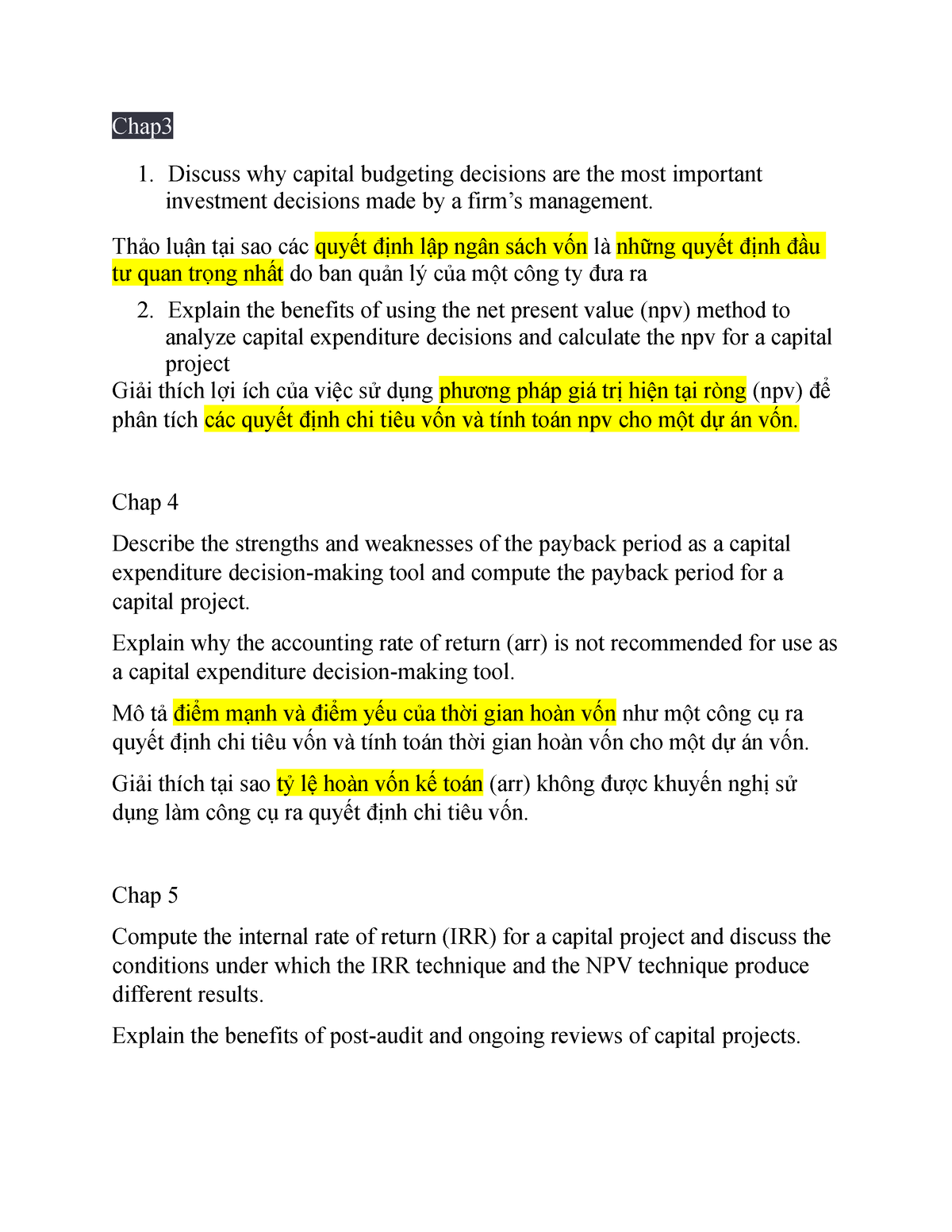 Chap3

1. Discuss why capital budgeting decisions are the most important investment decisions made by a firm’s management.

Thảo luận tại sao các quyết định lập ngân sách vốn là những quyết định đầu tư quan trọng nhất do ban quản lý của một công ty đưa ra

2. Explain the benefits of using the net present value (npv) method to analyze capital expenditure decisions and calculate the npv for a capital project

Giải thích lợi ích của việc sử dụng phương pháp giá trị hiện tại ròng (npv) để phân tích các quyết định chi tiêu vốn và tính toán npv cho một dự án vốn.

Chap 4

Describe the strengths and weaknesses of the payback period as a capital expenditure decision-making tool and compute the payback period for a capital project.

Explain why the accounting rate of return (arr) is not recommended for use as a capital expenditure decision-making tool.

Mô tả điểm mạnh và điểm yếu của thời gian hoàn vốn như một công cụ ra quyết định chi tiêu vốn và tính toán thời gian hoàn vốn cho một dự án vốn.

Giải thích tại sao tỷ lệ hoàn vốn kế toán (arr) không được khuyến nghị sử dụng làm công cụ ra quyết định chi tiêu vốn.

Chap 5

Compute the internal rate of return (IRR) for a capital project and discuss the conditions under which the IRR technique and the NPV technique produce different results.

Explain the benefits of post-audit and ongoing reviews of capital projects.